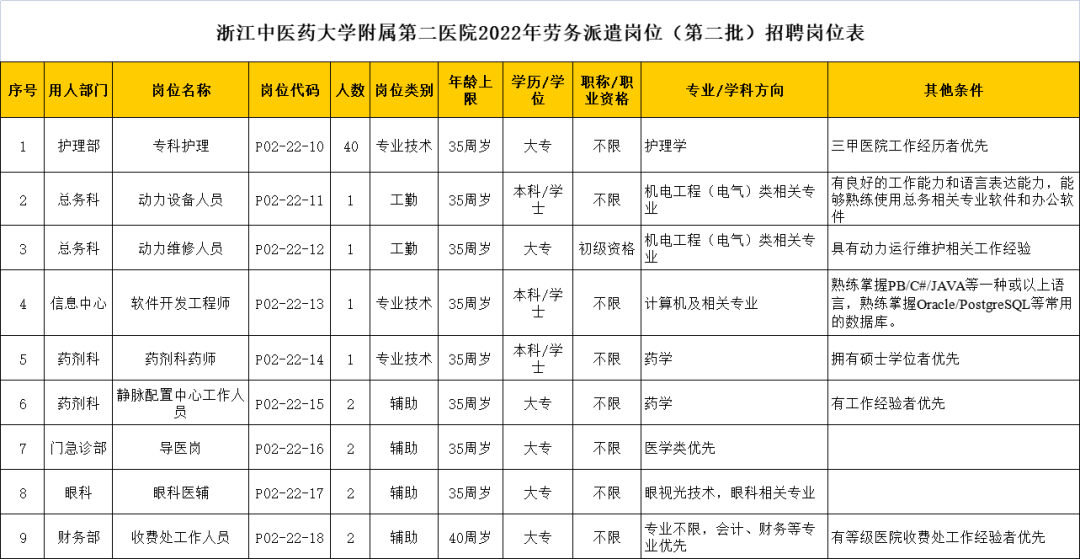 浙江中医药大学附属第二医院2022年劳务派遣岗位（第二批）招聘岗位表

| 序号 | 用人部门 | 岗位名称 | 岗位代码 | 人数 | 岗位类别 | 年龄上限 | 学历/学位 | 职称/职业资格 | 专业/学科方向 | 其他条件 |
|---|---|---|---|---|---|---|---|---|---|---|
| 1 | 护理部 | 专科护理 | P02-22-10 | 40 | 专业技术 | 35周岁 | 大专 | 不限 | 护理学 | 三甲医院工作经历者优先 |
| 2 | 总务科 | 动力设备人员 | P02-22-11 | 1 | 工勤 | 35周岁 | 本科/学士 | 不限 | 机电工程（电气）类相关专业 | 有良好的工作能力和语言表达能力，能够熟练使用总务相关专业软件和办公软件 |
| 3 | 总务科 | 动力维修人员 | P02-22-12 | 1 | 工勤 | 35周岁 | 大专 | 初级资格 | 机电工程（电气）类相关专业 | 具有动力运行维护相关工作经验 |
| 4 | 信息中心 | 软件开发工程师 | P02-22-13 | 1 | 专业技术 | 35周岁 | 本科/学士 | 不限 | 计算机及相关专业 | 熟练掌握PB/C#/JAVA等一种或以上语言，熟练掌握Oracle/PostgreSQL等常用的数据库。 |
| 5 | 药剂科 | 药剂科药师 | P02-22-14 | 1 | 专业技术 | 35周岁 | 本科/学士 | 不限 | 药学 | 拥有硕士学位者优先 |
| 6 | 药剂科 | 静脉配置中心工作人员 | P02-22-15 | 2 | 辅助 | 35周岁 | 大专 | 不限 | 药学 | 有工作经验者优先 |
| 7 | 门急诊部 | 导医岗 | P02-22-16 | 2 | 辅助 | 35周岁 | 大专 | 不限 | 医学类优先 | |
| 8 | 眼科 | 眼科医辅 | P02-22-17 | 2 | 辅助 | 35周岁 | 大专 | 不限 | 眼视光技术，眼科相关专业 | |
| 9 | 财务部 | 收费处工作人员 | P02-22-18 | 2 | 辅助 | 40周岁 | 大专 | 不限 | 专业不限，会计、财务等专业优先 | 有等级医院收费处工作经验者优先 |